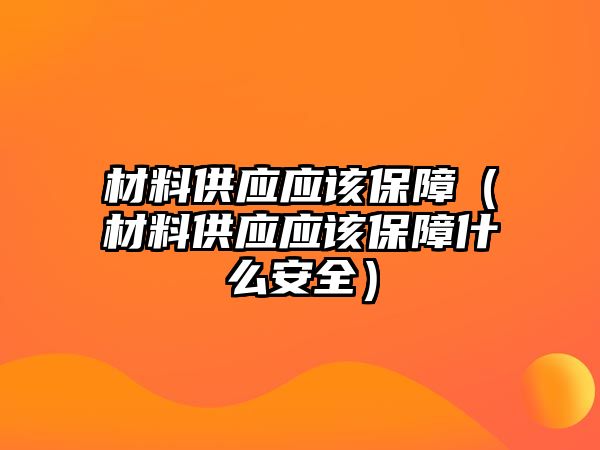 材料供应应该保障（材料供应应该保障什么安全）